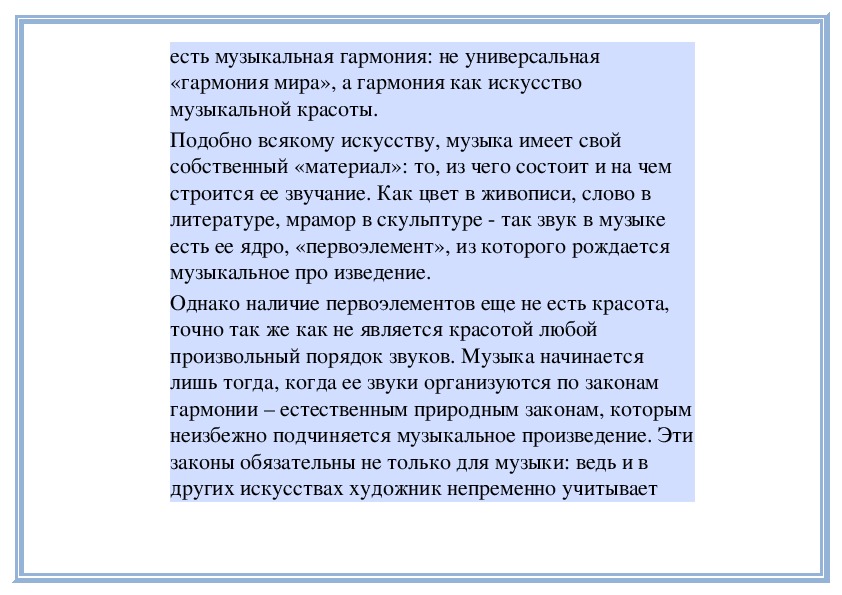 есть музыкальная гармония: не универсальная «гармония мира», а гармония как искусство музыкальной красоты.

Подобно всякому искусству, музыка имеет свой собственный «материал»: то, из чего состоит и на чем строится ее звучание. Как цвет в живописи, слово в литературе, мрамор в скульптуре - так звук в музыке есть ее ядро, «первоэлемент», из которого рождается музыкальное про изведение.

Однако наличие первоэлементов еще не есть красота, точно так же как не является красотой любой произвольный порядок звуков. Музыка начинается лишь тогда, когда ее звуки организуются по законам гармонии – естественным природным законам, которым неизбежно подчиняется музыкальное произведение. Эти законы обязательны не только для музыки: ведь и в других искусствах художник непременно учитывает